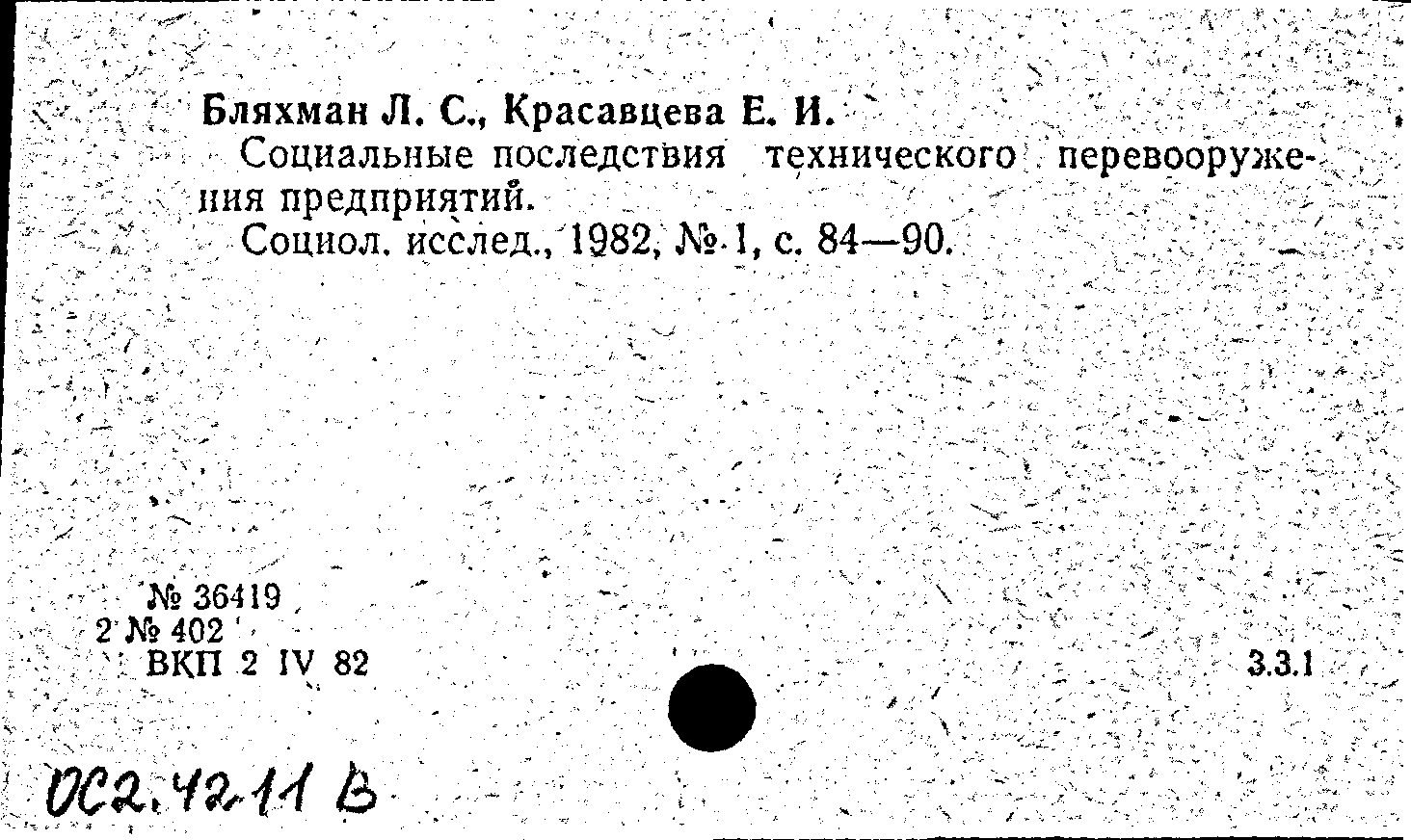 Бляхман Л. С., Красавцева Е. И.
Социальные последствия технического перевооружения предприятий.
Социол. исслед., 1982, № 1, с. 84—90.

№ 36419
2 № 402
ВКП 2 IV 82

3.3.1

ОС2.42.11 В